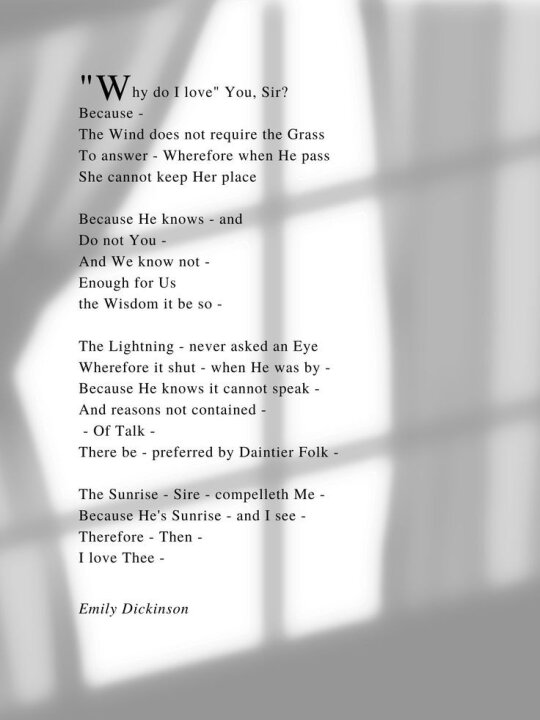 "Why do I love" You, Sir?
Because -
The Wind does not require the Grass
To answer - Wherefore when He pass
She cannot keep Her place

Because He knows - and
Do not You -
And We know not -
Enough for Us
the Wisdom it be so -

The Lightning - never asked an Eye
Wherefore it shut - when He was by -
Because He knows it cannot speak -
And reasons not contained -
- Of Talk -
There be - preferred by Daintier Folk -

The Sunrise - Sire - compelleth Me -
Because He's Sunrise - and I see -
Therefore - Then -
I love Thee -

Emily Dickinson